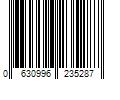 0 630996 235287